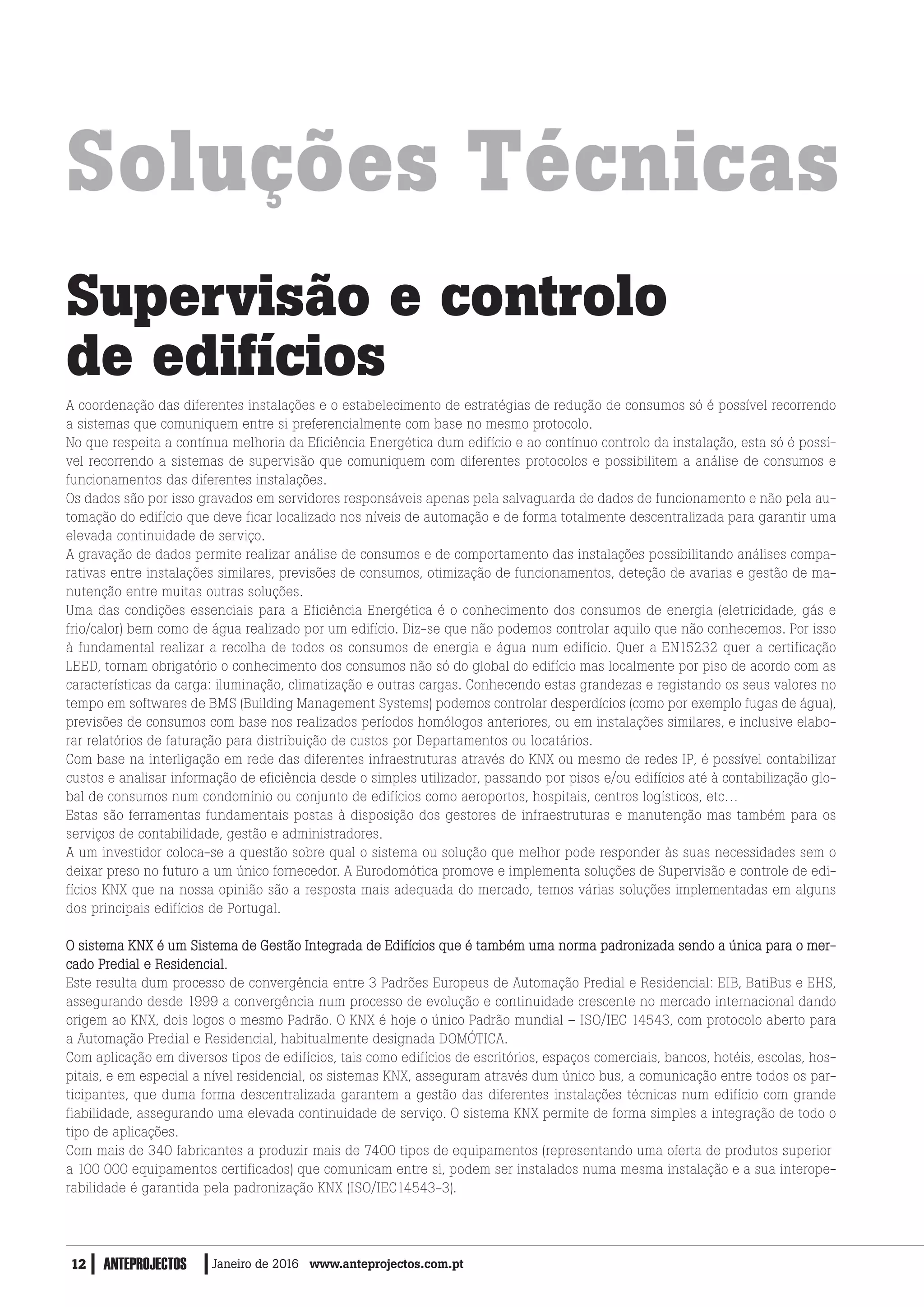 Soluções Técnicas

Supervisão e controlo de edifícios

A coordenação das diferentes instalações e o estabelecimento de estratégias de redução de consumos só é possível recorrendo a sistemas que comuniquem entre si preferencialmente com base no mesmo protocolo.
No que respeita a contínua melhoria da Eficiência Energética dum edifício e ao contínuo controlo da instalação, esta só é possível recorrendo a sistemas de supervisão que comuniquem com diferentes protocolos e possibilitem a análise de consumos e funcionamentos das diferentes instalações.
Os dados são por isso gravados em servidores responsáveis apenas pela salvaguarda de dados de funcionamento e não pela automação do edifício que deve ficar localizado nos níveis de automação e de forma totalmente descentralizada para garantir uma elevada continuidade de serviço.
A gravação de dados permite realizar análise de consumos e de comportamento das instalações possibilitando análises comparativas entre instalações similares, previsões de consumos, otimização de funcionamentos, deteção de avarias e gestão de manutenção entre muitas outras soluções.
Uma das condições essenciais para a Eficiência Energética é o conhecimento dos consumos de energia (eletricidade, gás e frio/calor) bem como de água realizado por um edifício. Diz-se que não podemos controlar aquilo que não conhecemos. Por isso à fundamental realizar a recolha de todos os consumos de energia e água num edifício. Quer a EN15232 quer a certificação LEED, tornam obrigatório o conhecimento dos consumos não só do global do edifício mas localmente por piso de acordo com as características da carga: iluminação, climatização e outras cargas. Conhecendo estas grandezas e registando os seus valores no tempo em softwares de BMS (Building Management Systems) podemos controlar desperdícios (como por exemplo fugas de água), previsões de consumos com base nos realizados períodos homólogos anteriores, ou em instalações similares, e inclusive elaborar relatórios de faturação para distribuição de custos por Departamentos ou locatários.
Com base na interligação em rede das diferentes infraestruturas através do KNX ou mesmo de redes IP, é possível contabilizar custos e analisar informação de eficiência desde o simples utilizador, passando por pisos e/ou edifícios até à contabilização global de consumos num condomínio ou conjunto de edifícios como aeroportos, hospitais, centros logísticos, etc…
Estas são ferramentas fundamentais postas à disposição dos gestores de infraestruturas e manutenção mas também para os serviços de contabilidade, gestão e administradores.
A um investidor coloca-se a questão sobre qual o sistema ou solução que melhor pode responder às suas necessidades sem o deixar preso no futuro a um único fornecedor. A Eurodomótica promove e implementa soluções de Supervisão e controle de edifícios KNX que na nossa opinião são a resposta mais adequada do mercado, temos várias soluções implementadas em alguns dos principais edifícios de Portugal.

O sistema KNX é um Sistema de Gestão Integrada de Edifícios que é também uma norma padronizada sendo a única para o mercado Predial e Residencial.
Este resulta dum processo de convergência entre 3 Padrões Europeus de Automação Predial e Residencial: EIB, BatiBus e EHS, assegurando desde 1999 a convergência num processo de evolução e continuidade crescente no mercado internacional dando origem ao KNX, dois logos o mesmo Padrão. O KNX é hoje o único Padrão mundial – ISO/IEC 14543, com protocolo aberto para a Automação Predial e Residencial, habitualmente designada DOMÓTICA.
Com aplicação em diversos tipos de edifícios, tais como edifícios de escritórios, espaços comerciais, bancos, hotéis, escolas, hospitais, e em especial a nível residencial, os sistemas KNX, asseguram através dum único bus, a comunicação entre todos os participantes, que duma forma descentralizada garantem a gestão das diferentes instalações técnicas num edifício com grande fiabilidade, assegurando uma elevada continuidade de serviço. O sistema KNX permite de forma simples a integração de todo o tipo de aplicações.
Com mais de 340 fabricantes a produzir mais de 7400 tipos de equipamentos (representando uma oferta de produtos superior a 100 000 equipamentos certificados) que comunicam entre si, podem ser instalados numa mesma instalação e a sua interoperabilidade é garantida pela padronização KNX (ISO/IEC14543-3).

12 ANTEPROJECTOS Janeiro de 2016 www.anteprojectos.com.pt